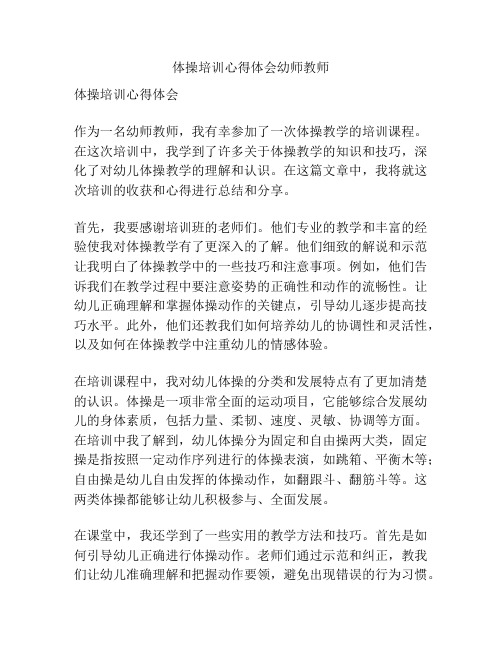 体操培训心得体会幼师教师

体操培训心得体会

作为一名幼师教师，我有幸参加了一次体操教学的培训课程。在这次培训中，我学到了许多关于体操教学的知识和技巧，深化了对幼儿体操教学的理解和认识。在这篇文章中，我将就这次培训的收获和心得进行总结和分享。

首先，我要感谢培训班的老师们。他们专业的教学和丰富的经验使我对体操教学有了更深入的了解。他们细致的解说和示范让我明白了体操教学中的一些技巧和注意事项。例如，他们告诉我们在教学过程中要注意姿势的正确性和动作的流畅性。让幼儿正确理解和掌握体操动作的关键点，引导幼儿逐步提高技巧水平。此外，他们还教我们如何培养幼儿的协调性和灵活性，以及如何在体操教学中注重幼儿的情感体验。

在培训课程中，我对幼儿体操的分类和发展特点有了更加清楚的认识。体操是一项非常全面的运动项目，它能够综合发展幼儿的身体素质，包括力量、柔韧、速度、灵敏、协调等方面。在培训中我了解到，幼儿体操分为固定和自由操两大类，固定操是指按照一定动作序列进行的体操表演，如跳箱、平衡木等；自由操是幼儿自由发挥的体操动作，如翻跟斗、翻筋斗等。这两类体操都能够让幼儿积极参与、全面发展。

在课堂中，我还学到了一些实用的教学方法和技巧。首先是如何引导幼儿正确进行体操动作。老师们通过示范和纠正，教我们让幼儿准确理解和把握动作要领，避免出现错误的行为习惯。